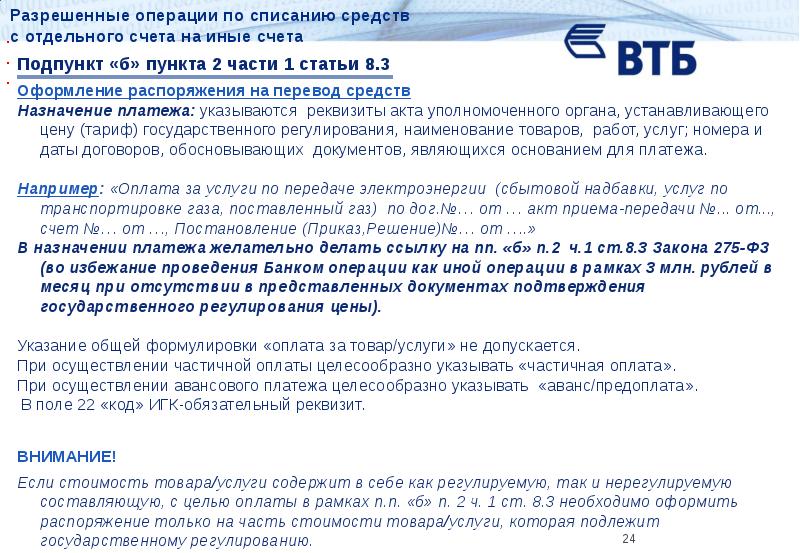 Разрешенные операции по списанию средств
с отдельного счета на иные счета

ВТБ

Подпункт «б» пункта 2 части 1 статьи 8.3

Оформление распоряжения на перевод средств

Назначение платежа: указываются реквизиты акта уполномоченного органа, устанавливающего цену (тариф) государственного регулирования, наименование товаров, работ, услуг; номера и даты договоров, обосновывающих документов, являющихся основанием для платежа.

Например: «Оплата за услуги по передаче электроэнергии (сбытовой надбавки, услуг по транспортировке газа, поставленный газ) по дог.№… от … акт приема-передачи №... от..., счет №… от …, Постановление (Приказ,Решение)№… от ….»

В назначении платежа желательно делать ссылку на пп. «б» п.2 ч.1 ст.8.3 Закона 275-ФЗ (во избежание проведения Банком операции как иной операции в рамках 3 млн. рублей в месяц при отсутствии в представленных документах подтверждения государственного регулирования цены).

Указание общей формулировки «оплата за товар/услуги» не допускается.
При осуществлении частичной оплаты целесообразно указывать «частичная оплата».
При осуществлении авансового платежа целесообразно указывать «аванс/предоплата».
В поле 22 «код» ИГК-обязательный реквизит.

ВНИМАНИЕ!

Если стоимость товара/услуги содержит в себе как регулируемую, так и нерегулируемую составляющую, с целью оплаты в рамках п.п. «б» п. 2 ч. 1 ст. 8.3 необходимо оформить распоряжение только на часть стоимости товара/услуги, которая подлежит государственному регулированию.

24